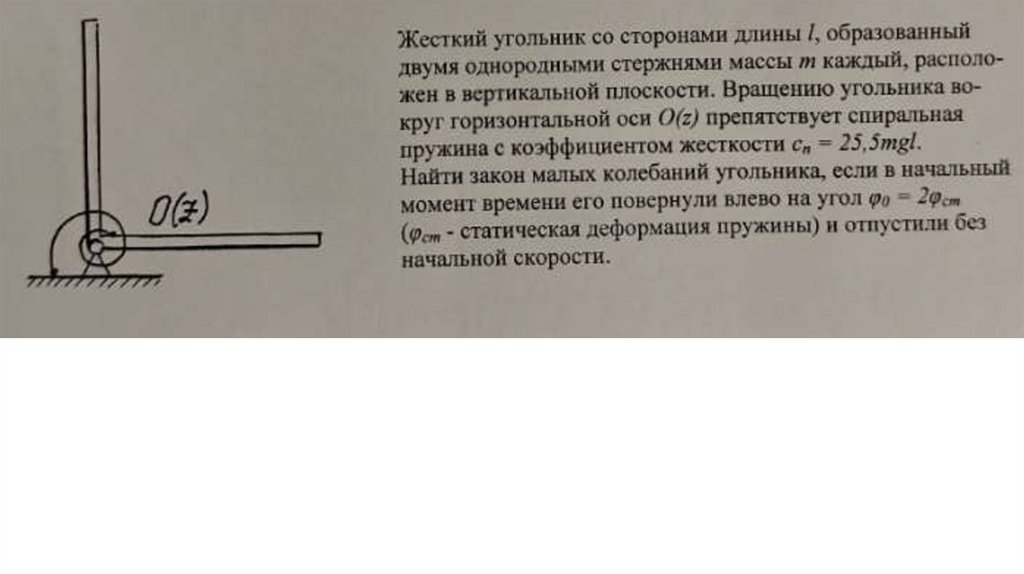 O(z)

Жесткий угольник со сторонами длины $l$, образованный двумя однородными стержнями массы $m$ каждый, расположен в вертикальной плоскости. Вращению угольника вокруг горизонтальной оси $O(z)$ препятствует спиральная пружина с коэффициентом жесткости $c_n = 25,5mgl$.
Найти закон малых колебаний угольника, если в начальный момент времени его повернули влево на угол $\varphi_0 = 2\varphi_{cm}$ ($\varphi_{cm}$ - статическая деформация пружины) и отпустили без начальной скорости.